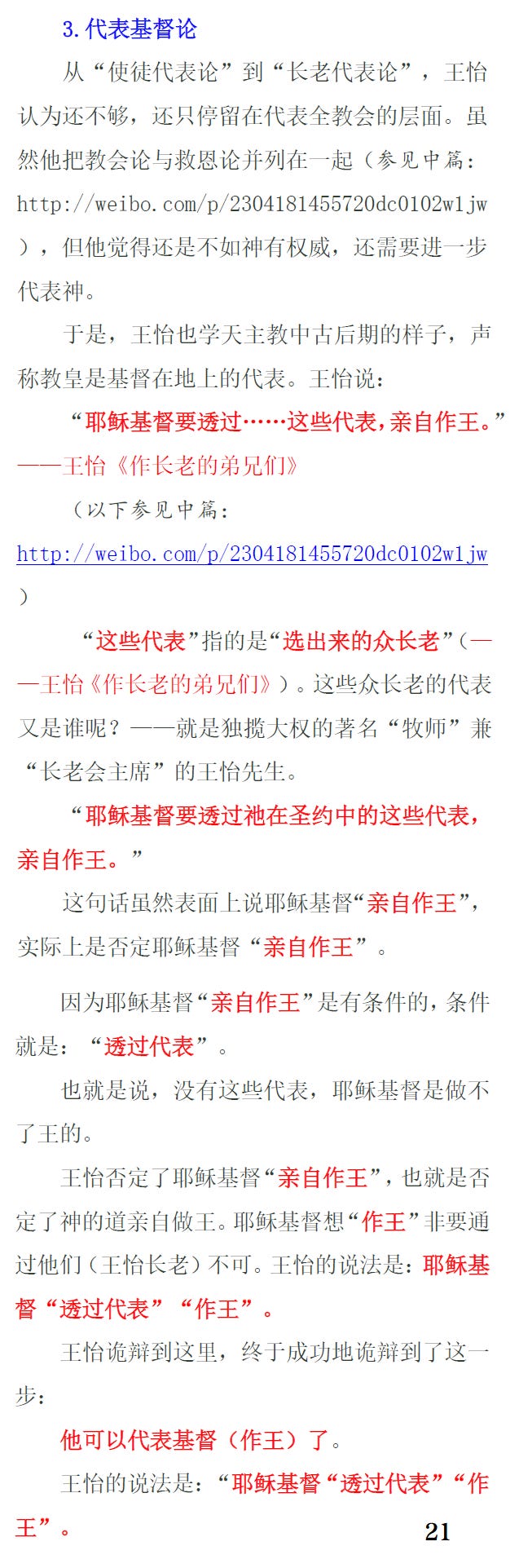 3.代表基督论

从“使徒代表论”到“长老代表论”，王怡认为还不够，还只停留在代表全教会的层面。虽然他把教会论与救恩论并列在一起（参见中篇：http://weibo.com/p/2304181455720dc0102w1jw），但他觉得还是不如神有权威，还需要进一步代表神。

于是，王怡也学天主教中古后期的样子，声称教皇是基督在地上的代表。王怡说：

“耶稣基督要透过……这些代表，亲自作王。”——王怡《作长老的弟兄们》

（以下参见中篇：http://weibo.com/p/2304181455720dc0102w1jw）

“这些代表”指的是“选出来的众长老”（——王怡《作长老的弟兄们》）。这些众长老的代表又是谁呢？——就是独揽大权的著名“牧师”兼“长老会主席”的王怡先生。

“耶稣基督要透过祂在圣约中的这些代表，亲自作王。”

这句话虽然表面上说耶稣基督“亲自作王”，实际上是否定耶稣基督“亲自作王”。

因为耶稣基督“亲自作王”是有条件的，条件就是：“透过代表”。

也就是说，没有这些代表，耶稣基督是做不了王的。

王怡否定了耶稣基督“亲自作王”，也就是否定了神的道亲自做王。耶稣基督想“作王”非要通过他们（王怡长老）不可。王怡的说法是：耶稣基督“透过代表”“作王”。

王怡诡辩到这里，终于成功地诡辩到了这一步：

他可以代表基督（作王）了。

王怡的说法是：“耶稣基督“透过代表”“作王”。

21